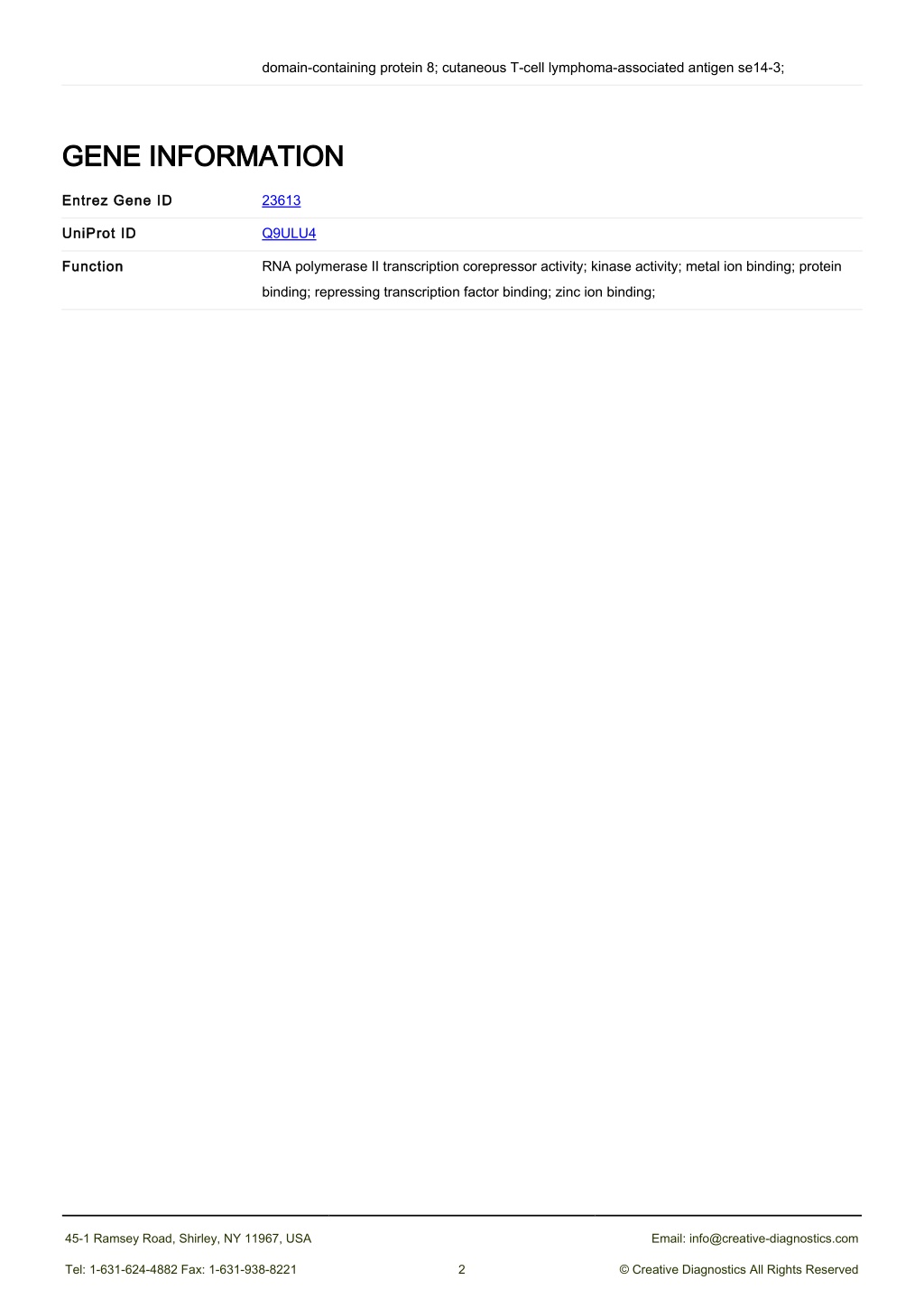 domain-containing protein 8; cutaneous T-cell lymphoma-associated antigen se14-3;

GENE INFORMATION

| Entrez Gene ID | 23613 |
|---|---|
| UniProt ID | Q9ULU4 |
| Function | RNA polymerase II transcription corepressor activity; kinase activity; metal ion binding; protein binding; repressing transcription factor binding; zinc ion binding; |

45-1 Ramsey Road, Shirley, NY 11967, USA
Email: info@creative-diagnostics.com
Tel: 1-631-624-4882 Fax: 1-631-938-8221
2
© Creative Diagnostics All Rights Reserved